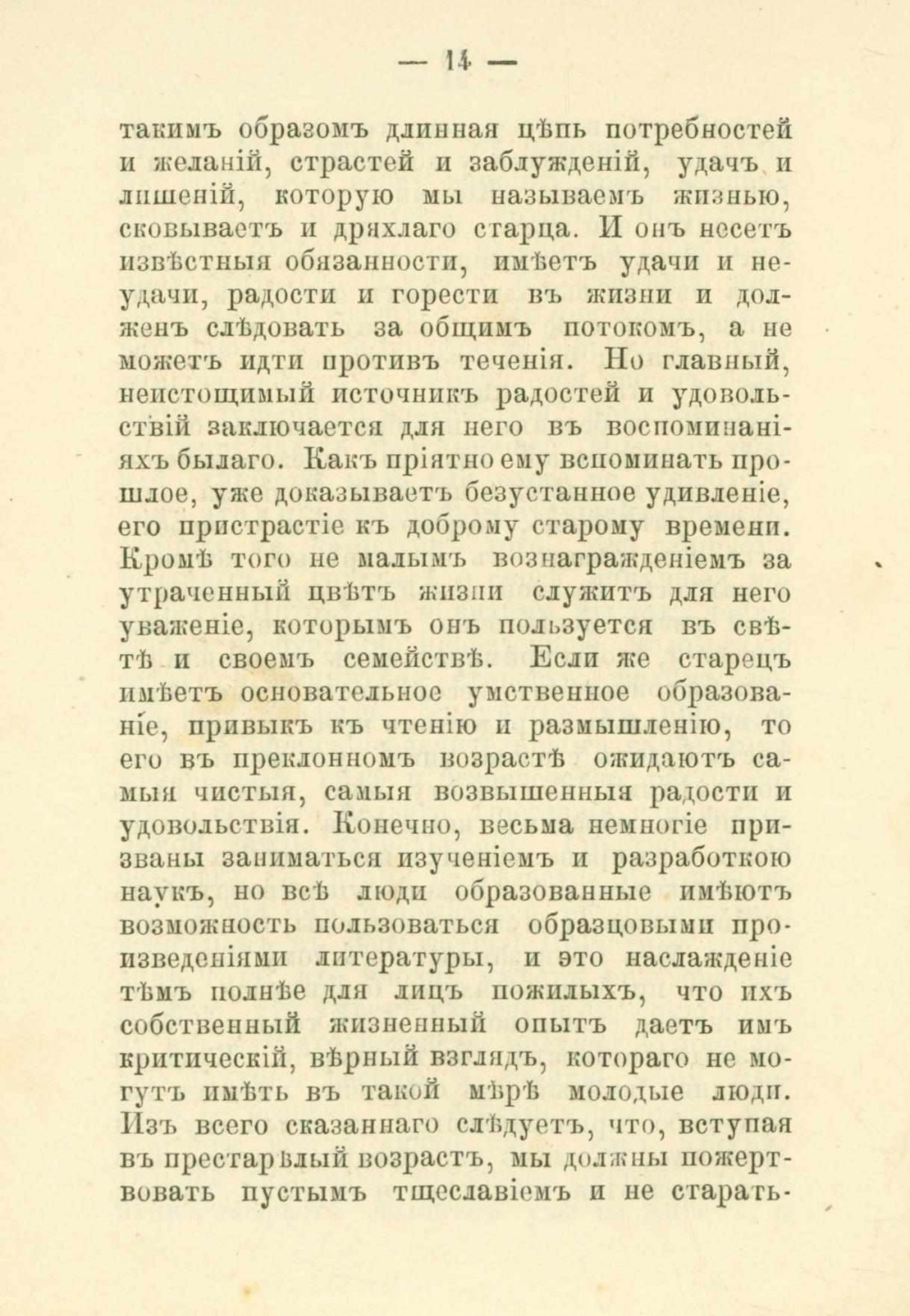 — 14 —

такимъ образомъ длинная цѣпь потребностей и желаній, страстей и заблужденій, удачъ и лишеній, которую мы называемъ жизнью, сковываетъ и дряхлаго старца. И онъ несетъ извѣстныя обязанности, имѣетъ удачи и неудачи, радости и горести въ жизни и долженъ слѣдовать за общимъ потокомъ, а не можетъ идти противъ теченія. Но главный, неистощимый источникъ радостей и удовольствій заключается для него въ воспоминаніяхъ былаго. Какъ пріятно ему вспоминать прошлое, уже доказываетъ безустанное удивленіе, его пристрастіе къ доброму старому времени. Кромѣ того не малымъ вознагражденіемъ за утраченный цвѣтъ жизни служитъ для него уваженіе, которымъ онъ пользуется въ свѣтѣ и своемъ семействѣ. Если же старецъ имѣетъ основательное умственное образованіе, привыкъ къ чтенію и размышленію, то его въ преклонномъ возрастѣ ожидаютъ самыя чистыя, самыя возвышенныя радости и удовольствія. Конечно, весьма немногіе призваны заниматься изученіемъ и разработкою наукъ, но всѣ люди образованные имѣютъ возможность пользоваться образцовыми произведеніями литературы, и это наслажденіе тѣмъ полнѣе для лицъ пожилыхъ, что ихъ собственный жизненный опытъ даетъ имъ критическій, вѣрный взглядъ, котораго не могутъ имѣть въ такой мѣрѣ молодые люди. Изъ всего сказаннаго слѣдуетъ, что, вступая въ престарѣлый возрастъ, мы должны пожертвовать пустымъ тщеславіемъ и не старать-